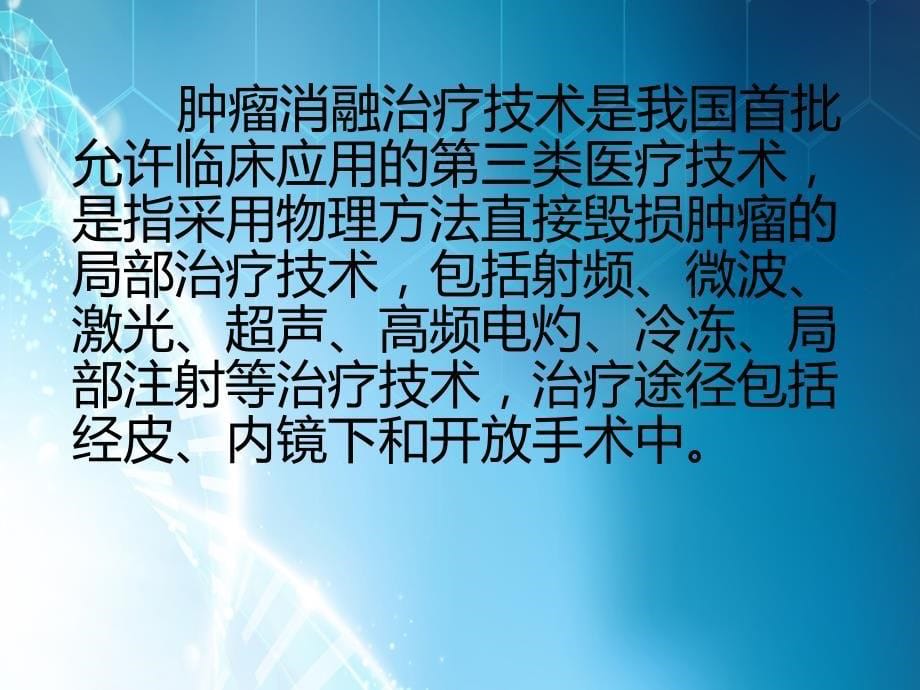 肿瘤消融治疗技术是我国首批允许临床应用的第三类医疗技术，是指采用物理方法直接毁损肿瘤的局部治疗技术，包括射频、微波、激光、超声、高频电灼、冷冻、局部注射等治疗技术，治疗途径包括经皮、内镜下和开放手术中。